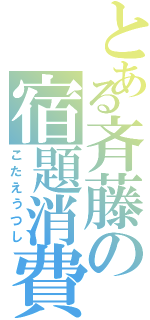 とある斉藤の宿題消費
こたえうつし